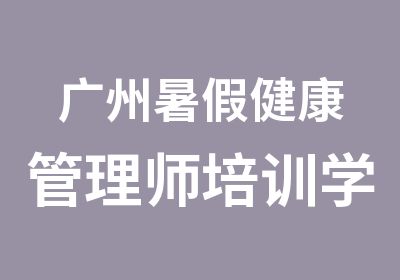 广州暑假健康
管理师培训学